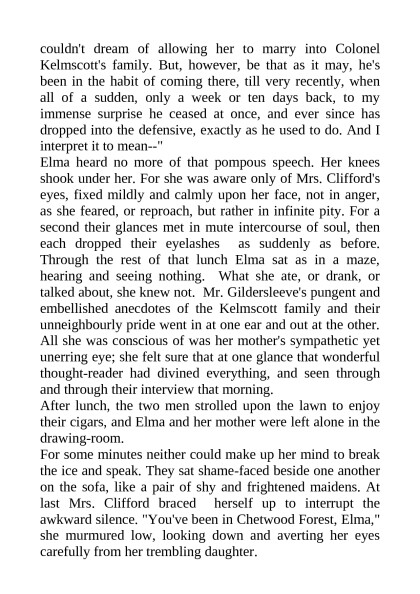 couldn't dream of allowing her to marry into Colonel Kelmscott's family. But, however, be that as it may, he's been in the habit of coming there, till very recently, when all of a sudden, only a week or ten days back, to my immense surprise he ceased at once, and ever since has dropped into the defensive, exactly as he used to do. And I interpret it to mean--"

Elma heard no more of that pompous speech. Her knees shook under her. For she was aware only of Mrs. Clifford's eyes, fixed mildly and calmly upon her face, not in anger, as she feared, or reproach, but rather in infinite pity. For a second their glances met in mute intercourse of soul, then each dropped their eyelashes as suddenly as before. Through the rest of that lunch Elma sat as in a maze, hearing and seeing nothing. What she ate, or drank, or talked about, she knew not. Mr. Gildersleeve's pungent and embellished anecdotes of the Kelmscott family and their unneighbourly pride went in at one ear and out at the other. All she was conscious of was her mother's sympathetic yet unerring eye; she felt sure that at one glance that wonderful thought-reader had divined everything, and seen through and through their interview that morning.

After lunch, the two men strolled upon the lawn to enjoy their cigars, and Elma and her mother were left alone in the drawing-room.

For some minutes neither could make up her mind to break the ice and speak. They sat shame-faced beside one another on the sofa, like a pair of shy and frightened maidens. At last Mrs. Clifford braced herself up to interrupt the awkward silence. "You've been in Chetwood Forest, Elma," she murmured low, looking down and averting her eyes carefully from her trembling daughter.